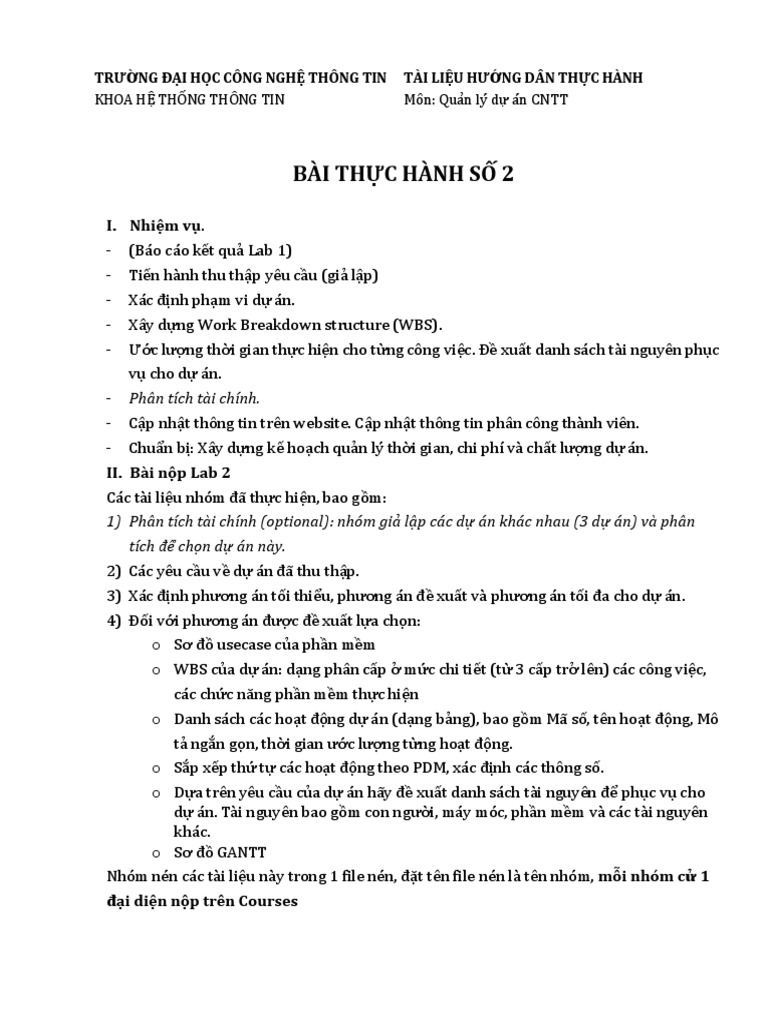 TRƯỜNG ĐẠI HỌC CÔNG NGHỆ THÔNG TIN
KHOA HỆ THỐNG THÔNG TIN

TÀI LIỆU HƯỚNG DẪN THỰC HÀNH
Môn: Quản lý dự án CNTT

BÀI THỰC HÀNH SỐ 2

I. Nhiệm vụ.
- (Báo cáo kết quả Lab 1)
- Tiến hành thu thập yêu cầu (giả lập)
- Xác định phạm vi dự án.
- Xây dựng Work Breakdown structure (WBS).
- Ước lượng thời gian thực hiện cho từng công việc. Đề xuất danh sách tài nguyên phục vụ cho dự án.
- Phân tích tài chính.
- Cập nhật thông tin trên website. Cập nhật thông tin phân công thành viên.
- Chuẩn bị: Xây dựng kế hoạch quản lý thời gian, chi phí và chất lượng dự án.

II. Bài nộp Lab 2
Các tài liệu nhóm đã thực hiện, bao gồm:
1) Phân tích tài chính (optional): nhóm giả lập các dự án khác nhau (3 dự án) và phân tích để chọn dự án này.
2) Các yêu cầu về dự án đã thu thập.
3) Xác định phương án tối thiểu, phương án đề xuất và phương án tối đa cho dự án.
4) Đối với phương án được đề xuất lựa chọn:
o Sơ đồ usecase của phần mềm
o WBS của dự án: dạng phân cấp ở mức chi tiết (từ 3 cấp trở lên) các công việc, các chức năng phần mềm thực hiện
o Danh sách các hoạt động dự án (dạng bảng), bao gồm Mã số, tên hoạt động, Mô tả ngắn gọn, thời gian ước lượng từng hoạt động.
o Sắp xếp thứ tự các hoạt động theo PDM, xác định các thông số.
o Dựa trên yêu cầu của dự án hãy đề xuất danh sách tài nguyên để phục vụ cho dự án. Tài nguyên bao gồm con người, máy móc, phần mềm và các tài nguyên khác.
o Sơ đồ GANTT

Nhóm nén các tài liệu này trong 1 file nén, đặt tên file nén là tên nhóm, mỗi nhóm cử 1 đại diện nộp trên Courses